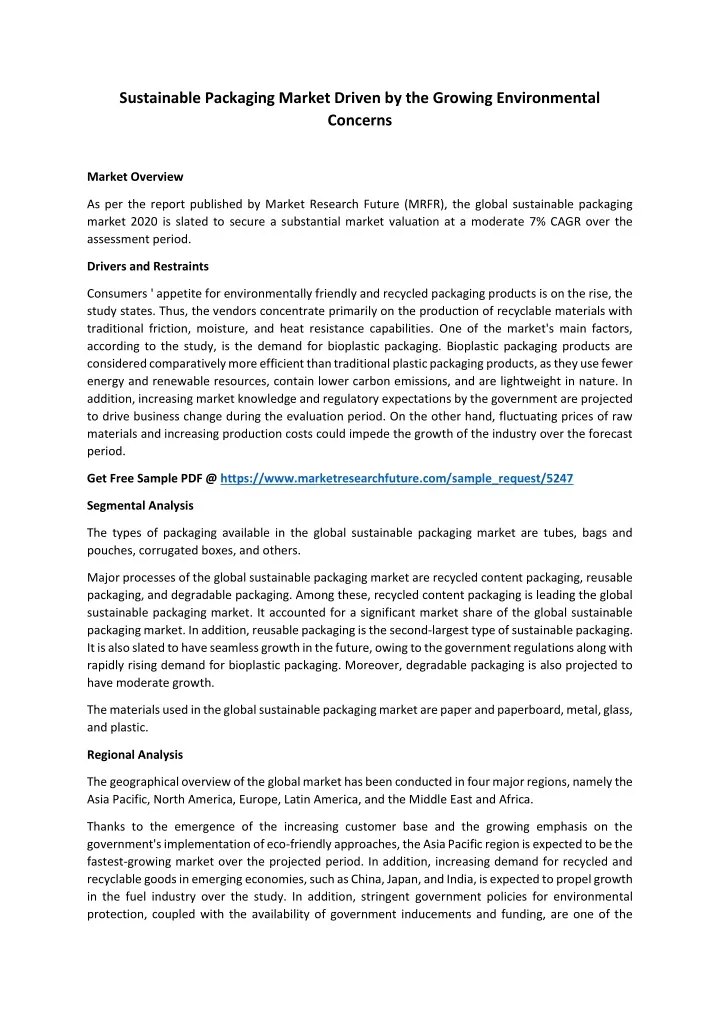 Sustainable Packaging Market Driven by the Growing Environmental Concerns

Market Overview

As per the report published by Market Research Future (MRFR), the global sustainable packaging market 2020 is slated to secure a substantial market valuation at a moderate 7% CAGR over the assessment period.

Drivers and Restraints

Consumers ' appetite for environmentally friendly and recycled packaging products is on the rise, the study states. Thus, the vendors concentrate primarily on the production of recyclable materials with traditional friction, moisture, and heat resistance capabilities. One of the market's main factors, according to the study, is the demand for bioplastic packaging. Bioplastic packaging products are considered comparatively more efficient than traditional plastic packaging products, as they use fewer energy and renewable resources, contain lower carbon emissions, and are lightweight in nature. In addition, increasing market knowledge and regulatory expectations by the government are projected to drive business change during the evaluation period. On the other hand, fluctuating prices of raw materials and increasing production costs could impede the growth of the industry over the forecast period.

Get Free Sample PDF @ https://www.marketresearchfuture.com/sample_request/5247

Segmental Analysis

The types of packaging available in the global sustainable packaging market are tubes, bags and pouches, corrugated boxes, and others.

Major processes of the global sustainable packaging market are recycled content packaging, reusable packaging, and degradable packaging. Among these, recycled content packaging is leading the global sustainable packaging market. It accounted for a significant market share of the global sustainable packaging market. In addition, reusable packaging is the second-largest type of sustainable packaging. It is also slated to have seamless growth in the future, owing to the government regulations along with rapidly rising demand for bioplastic packaging. Moreover, degradable packaging is also projected to have moderate growth.

The materials used in the global sustainable packaging market are paper and paperboard, metal, glass, and plastic.

Regional Analysis

The geographical overview of the global market has been conducted in four major regions, namely the Asia Pacific, North America, Europe, Latin America, and the Middle East and Africa.

Thanks to the emergence of the increasing customer base and the growing emphasis on the government's implementation of eco-friendly approaches, the Asia Pacific region is expected to be the fastest-growing market over the projected period. In addition, increasing demand for recycled and recyclable goods in emerging economies, such as China, Japan, and India, is expected to propel growth in the fuel industry over the study. In addition, stringent government policies for environmental protection, coupled with the availability of government inducements and funding, are one of the